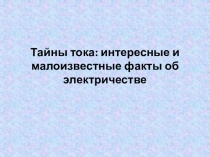 Тайны тока: интересные и малоизвестные факты об электричестве